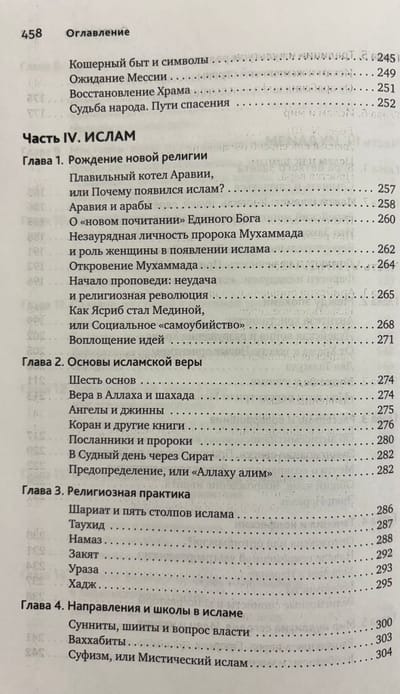 458 Оглавление

Кошерный быт и символы . . . . . 245
Ожидание Мессии . . . . . 249
Восстановление Храма . . . . . 251
Судьба народа. Пути спасения . . . . . 252

Часть IV. ИСЛАМ

Глава 1. Рождение новой религии
Плавильный котел Аравии, или Почему появился ислам? . . . . . 257
Аравия и арабы . . . . . 258
О «новом почитании» Единого Бога . . . . . 260
Незаурядная личность пророка Мухаммада и роль женщины в появлении ислама . . . . . 262
Откровение Мухаммада . . . . . 264
Начало проповеди: неудача и религиозная революция . . . . . 265
Как Ясриб стал Мединой, или Социальное «самоубийство» . . . . . 268
Воплощение идей . . . . . 271

Глава 2. Основы исламской веры
Шесть основ . . . . . 274
Вера в Аллаха и шахада . . . . . 274
Ангелы и джинны . . . . . 275
Коран и другие книги . . . . . 276
Посланники и пророки . . . . . 280
В Судный день через Сират . . . . . 282
Предопределение, или «Аллаху алим» . . . . . 282

Глава 3. Религиозная практика
Шариат и пять столпов ислама . . . . . 286
Таухид . . . . . 287
Намаз . . . . . 288
Закят . . . . . 292
Ураза . . . . . 293
Хадж . . . . . 295

Глава 4. Направления и школы в исламе
Сунниты, шииты и вопрос власти . . . . . 300
Ваххабиты . . . . . 303
Суфизм, или Мистический ислам . . . . . 304